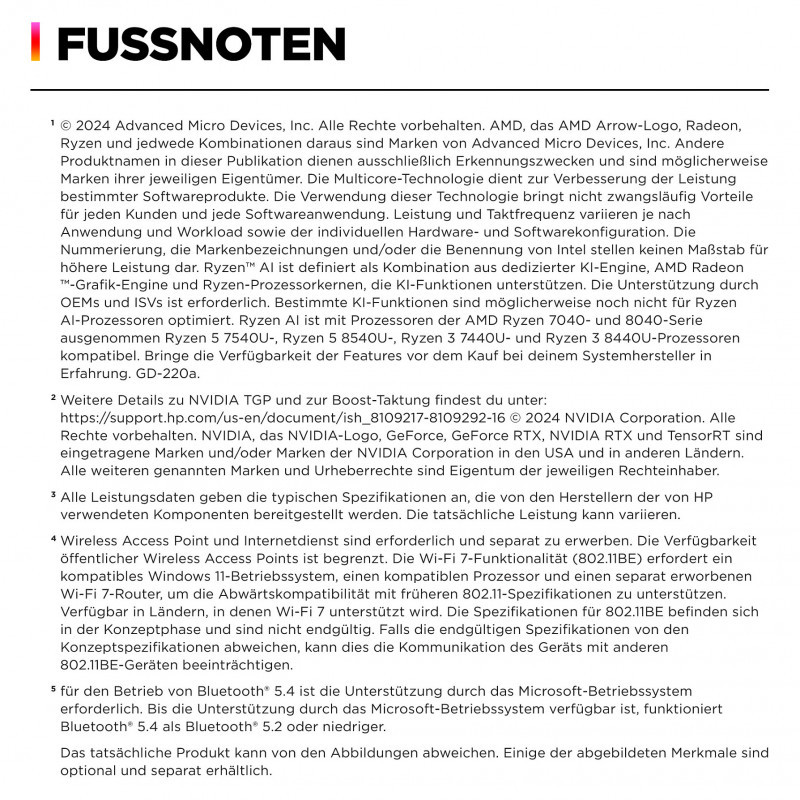 FUSSNOTEN

¹ © 2024 Advanced Micro Devices, Inc. Alle Rechte vorbehalten. AMD, das AMD Arrow-Logo, Radeon, Ryzen und jedwede Kombinationen daraus sind Marken von Advanced Micro Devices, Inc. Andere Produktnamen in dieser Publikation dienen ausschließlich Erkennungszwecken und sind möglicherweise Marken ihrer jeweiligen Eigentümer. Die Multicore-Technologie dient zur Verbesserung der Leistung bestimmter Softwareprodukte. Die Verwendung dieser Technologie bringt nicht zwangsläufig Vorteile für jeden Kunden und jede Softwareanwendung. Leistung und Taktfrequenz variieren je nach Anwendung und Workload sowie der individuellen Hardware- und Softwarekonfiguration. Die Nummerierung, die Markenbezeichnungen und/oder die Benennung von Intel stellen keinen Maßstab für höhere Leistung dar. Ryzen™ AI ist definiert als Kombination aus dedizierter KI-Engine, AMD Radeon ™-Grafik-Engine und Ryzen-Prozessorkernen, die KI-Funktionen unterstützen. Die Unterstützung durch OEMs und ISVs ist erforderlich. Bestimmte KI-Funktionen sind möglicherweise noch nicht für Ryzen AI-Prozessoren optimiert. Ryzen AI ist mit Prozessoren der AMD Ryzen 7040- und 8040-Serie ausgenommen Ryzen 5 7540U-, Ryzen 5 8540U-, Ryzen 3 7440U- und Ryzen 3 8440U-Prozessoren kompatibel. Bringe die Verfügbarkeit der Features vor dem Kauf bei deinem Systemhersteller in Erfahrung. GD-220a.

² Weitere Details zu NVIDIA TGP und zur Boost-Taktung findest du unter: https://support.hp.com/us-en/document/ish_8109217-8109292-16 © 2024 NVIDIA Corporation. Alle Rechte vorbehalten. NVIDIA, das NVIDIA-Logo, GeForce, GeForce RTX, NVIDIA RTX und TensorRT sind eingetragene Marken und/oder Marken der NVIDIA Corporation in den USA und in anderen Ländern. Alle weiteren genannten Marken und Urheberrechte sind Eigentum der jeweiligen Rechteinhaber.

³ Alle Leistungsdaten geben die typischen Spezifikationen an, die von den Herstellern der von HP verwendeten Komponenten bereitgestellt werden. Die tatsächliche Leistung kann variieren.

⁴ Wireless Access Point und Internetdienst sind erforderlich und separat zu erwerben. Die Verfügbarkeit öffentlicher Wireless Access Points ist begrenzt. Die Wi-Fi 7-Funktionalität (802.11BE) erfordert ein kompatibles Windows 11-Betriebssystem, einen kompatiblen Prozessor und einen separat erworbenen Wi-Fi 7-Router, um die Abwärtskompatibilität mit früheren 802.11-Spezifikationen zu unterstützen. Verfügbar in Ländern, in denen Wi-Fi 7 unterstützt wird. Die Spezifikationen für 802.11BE befinden sich in der Konzeptphase und sind nicht endgültig. Falls die endgültigen Spezifikationen von den Konzeptspezifikationen abweichen, kann dies die Kommunikation des Geräts mit anderen 802.11BE-Geräten beeinträchtigen.

⁵ für den Betrieb von Bluetooth® 5.4 ist die Unterstützung durch das Microsoft-Betriebssystem erforderlich. Bis die Unterstützung durch das Microsoft-Betriebssystem verfügbar ist, funktioniert Bluetooth® 5.4 als Bluetooth® 5.2 oder niedriger.

Das tatsächliche Produkt kann von den Abbildungen abweichen. Einige der abgebildeten Merkmale sind optional und separat erhältlich.